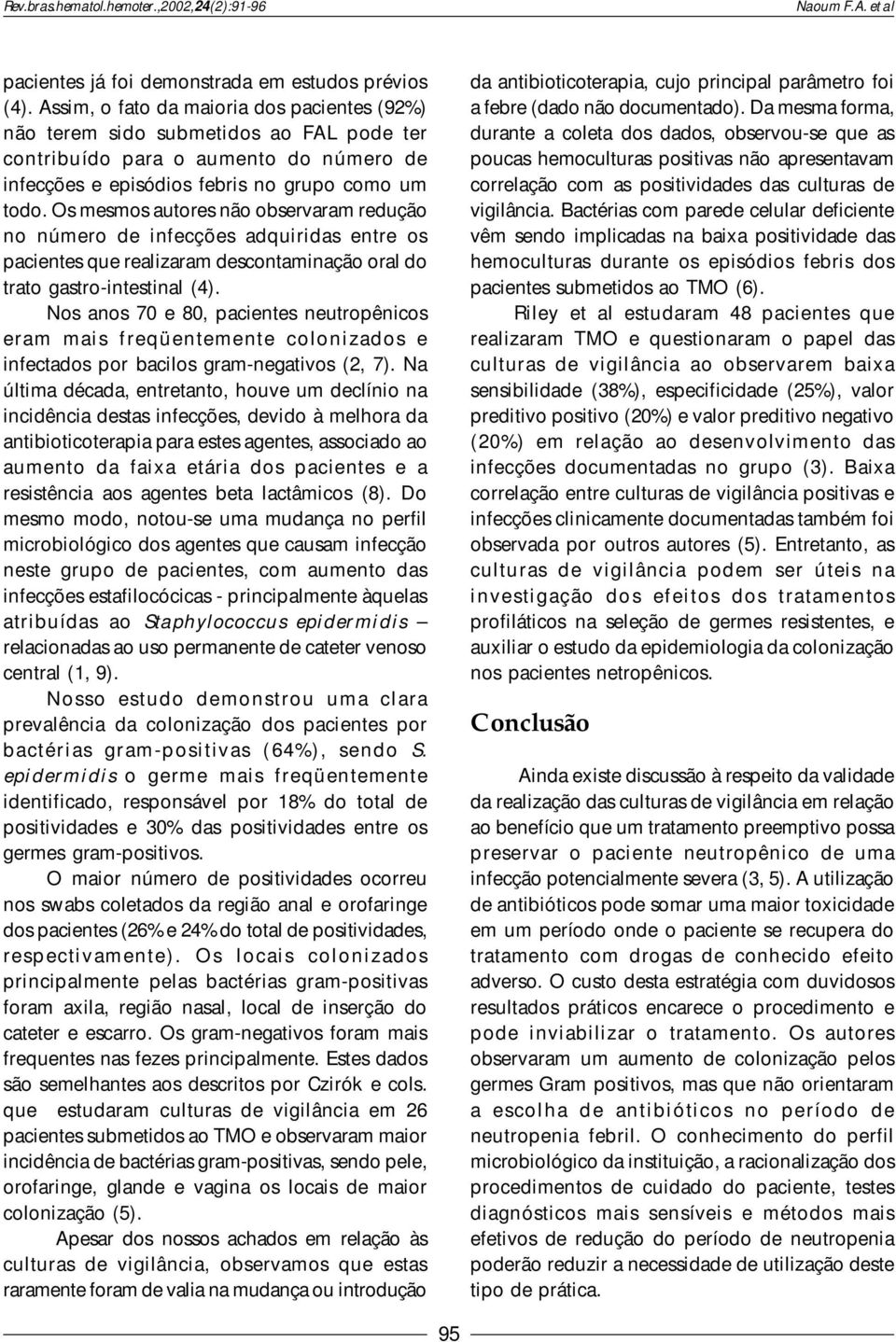 Rev.bras.hematol.hemoter.,2002,24(2):91-96

Naoum F.A. et al

pacientes já foi demonstrada em estudos prévios (4). Assim, o fato da maioria dos pacientes (92%) não terem sido submetidos ao FAL pode ter contribuído para o aumento do número de infecções e episódios febris no grupo como um todo. Os mesmos autores não observaram redução no número de infecções adquiridas entre os pacientes que realizaram descontaminação oral do trato gastro-intestinal (4).

Nos anos 70 e 80, pacientes neutropênicos eram mais freqüentemente colonizados e infectados por bacilos gram-negativos (2, 7). Na última década, entretanto, houve um declínio na incidência destas infecções, devido à melhora da antibioticoterapia para estes agentes, associado ao aumento da faixa etária dos pacientes e a resistência aos agentes beta lactâmicos (8). Do mesmo modo, notou-se uma mudança no perfil microbiológico dos agentes que causam infecção neste grupo de pacientes, com aumento das infecções estafilocócicas - principalmente àquelas atribuídas ao Staphylococcus epidermidis – relacionadas ao uso permanente de cateter venoso central (1, 9).

Nosso estudo demonstrou uma clara prevalência da colonização dos pacientes por bactérias gram-positivas (64%), sendo S. epidermidis o germe mais freqüentemente identificado, responsável por 18% do total de positividades e 30% das positividades entre os germes gram-positivos.

O maior número de positividades ocorreu nos swabs coletados da região anal e orofaringe dos pacientes (26% e 24% do total de positividades, respectivamente). Os locais colonizados principalmente pelas bactérias gram-positivas foram axila, região nasal, local de inserção do cateter e escarro. Os gram-negativos foram mais frequentes nas fezes principalmente. Estes dados são semelhantes aos descritos por Czirók e cols. que estudaram culturas de vigilância em 26 pacientes submetidos ao TMO e observaram maior incidência de bactérias gram-positivas, sendo pele, orofaringe, glande e vagina os locais de maior colonização (5).

Apesar dos nossos achados em relação às culturas de vigilância, observamos que estas raramente foram de valia na mudança ou introdução da antibioticoterapia, cujo principal parâmetro foi a febre (dado não documentado). Da mesma forma, durante a coleta dos dados, observou-se que as poucas hemoculturas positivas não apresentavam correlação com as positividades das culturas de vigilância. Bactérias com parede celular deficiente vêm sendo implicadas na baixa positividade das hemoculturas durante os episódios febris dos pacientes submetidos ao TMO (6).

Riley et al estudaram 48 pacientes que realizaram TMO e questionaram o papel das culturas de vigilância ao observarem baixa sensibilidade (38%), especificidade (25%), valor preditivo positivo (20%) e valor preditivo negativo (20%) em relação ao desenvolvimento das infecções documentadas no grupo (3). Baixa correlação entre culturas de vigilância positivas e infecções clinicamente documentadas também foi observada por outros autores (5). Entretanto, as culturas de vigilância podem ser úteis na investigação dos efeitos dos tratamentos profiláticos na seleção de germes resistentes, e auxiliar o estudo da epidemiologia da colonização nos pacientes netropênicos.

Conclusão

Ainda existe discussão à respeito da validade da realização das culturas de vigilância em relação ao benefício que um tratamento preemptivo possa preservar o paciente neutropênico de uma infecção potencialmente severa (3, 5). A utilização de antibióticos pode somar uma maior toxicidade em um período onde o paciente se recupera do tratamento com drogas de conhecido efeito adverso. O custo desta estratégia com duvidosos resultados práticos encarece o procedimento e pode inviabilizar o tratamento. Os autores observaram um aumento de colonização pelos germes Gram positivos, mas que não orientaram a escolha de antibióticos no período de neutropenia febril. O conhecimento do perfil microbiológico da instituição, a racionalização dos procedimentos de cuidado do paciente, testes diagnósticos mais sensíveis e métodos mais efetivos de redução do período de neutropenia poderão reduzir a necessidade de utilização deste tipo de prática.

95